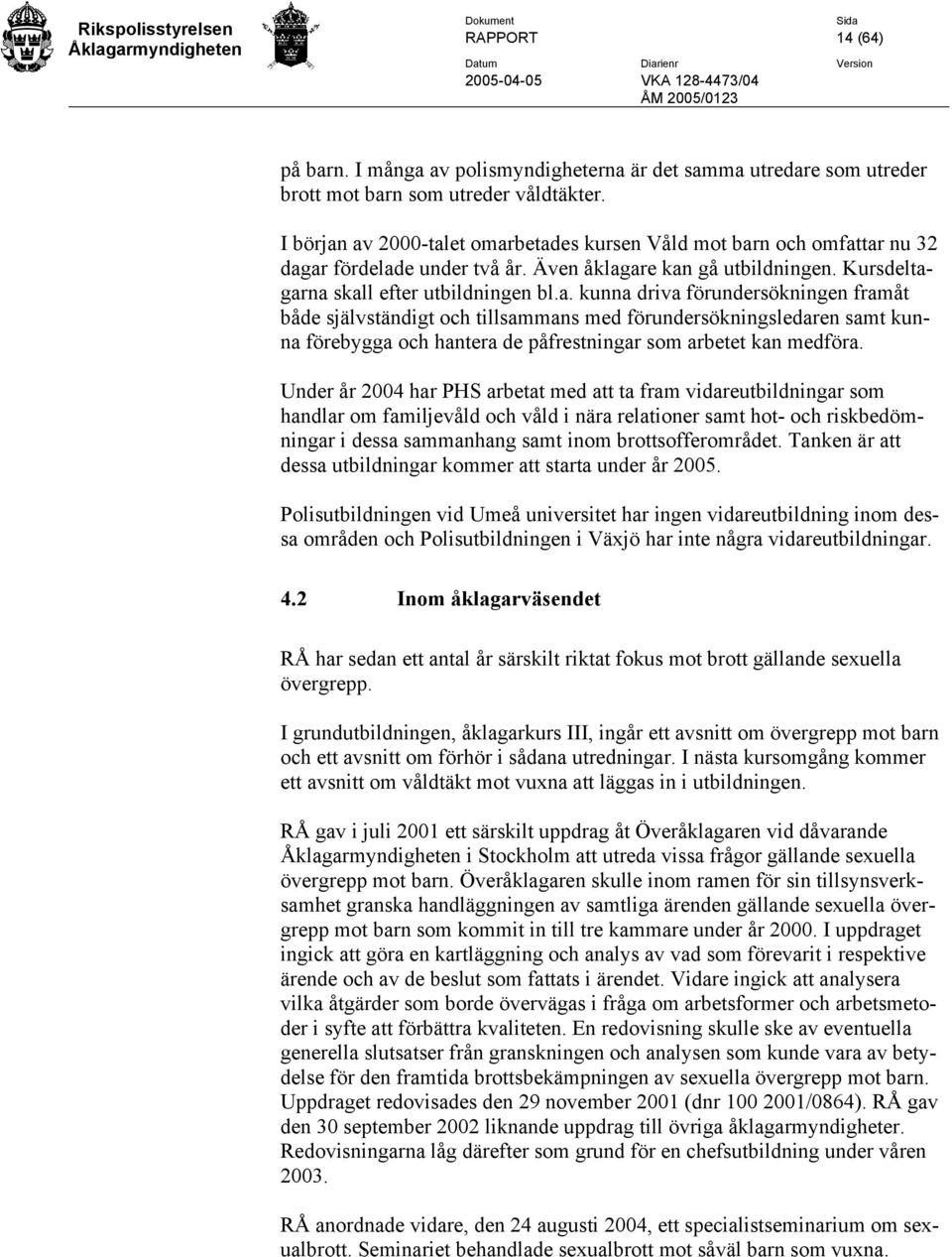 Rikspolisstyrelsen
Åklagarmyndigheten

Dokument
RAPPORT

Sida
14 (64)

Datum
2005-04-05

Diarienr
VKA 128-4473/04
ÅM 2005/0123

Version

på barn. I många av polismyndigheterna är det samma utredare som utreder brott mot barn som utreder våldtäkter.

I början av 2000-talet omarbetades kursen Våld mot barn och omfattar nu 32 dagar fördelade under två år. Även åklagare kan gå utbildningen. Kursdeltagarna skall efter utbildningen bl.a. kunna driva förundersökningen framåt både självständigt och tillsammans med förundersökningsledaren samt kunna förebygga och hantera de påfrestningar som arbetet kan medföra.

Under år 2004 har PHS arbetat med att ta fram vidareutbildningar som handlar om familjevåld och våld i nära relationer samt hot- och riskbedömningar i dessa sammanhang samt inom brottsofferområdet. Tanken är att dessa utbildningar kommer att starta under år 2005.

Polisutbildningen vid Umeå universitet har ingen vidareutbildning inom dessa områden och Polisutbildningen i Växjö har inte några vidareutbildningar.

4.2 Inom åklagarväsendet

RÅ har sedan ett antal år särskilt riktat fokus mot brott gällande sexuella övergrepp.

I grundutbildningen, åklagarkurs III, ingår ett avsnitt om övergrepp mot barn och ett avsnitt om förhör i sådana utredningar. I nästa kursomgång kommer ett avsnitt om våldtäkt mot vuxna att läggas in i utbildningen.

RÅ gav i juli 2001 ett särskilt uppdrag åt Överåklagaren vid dåvarande Åklagarmyndigheten i Stockholm att utreda vissa frågor gällande sexuella övergrepp mot barn. Överåklagaren skulle inom ramen för sin tillsynsverksamhet granska handläggningen av samtliga ärenden gällande sexuella övergrepp mot barn som kommit in till tre kammare under år 2000. I uppdraget ingick att göra en kartläggning och analys av vad som förevarit i respektive ärende och av de beslut som fattats i ärendet. Vidare ingick att analysera vilka åtgärder som borde övervägas i fråga om arbetsformer och arbetsmetoder i syfte att förbättra kvaliteten. En redovisning skulle ske av eventuella generella slutsatser från granskningen och analysen som kunde vara av betydelse för den framtida brottsbekämpningen av sexuella övergrepp mot barn. Uppdraget redovisades den 29 november 2001 (dnr 100 2001/0864). RÅ gav den 30 september 2002 liknande uppdrag till övriga åklagarmyndigheter. Redovisningarna låg därefter som grund för en chefsutbildning under våren 2003.

RÅ anordnade vidare, den 24 augusti 2004, ett specialistseminarium om sexualbrott. Seminariet behandlade sexualbrott mot såväl barn som vuxna.